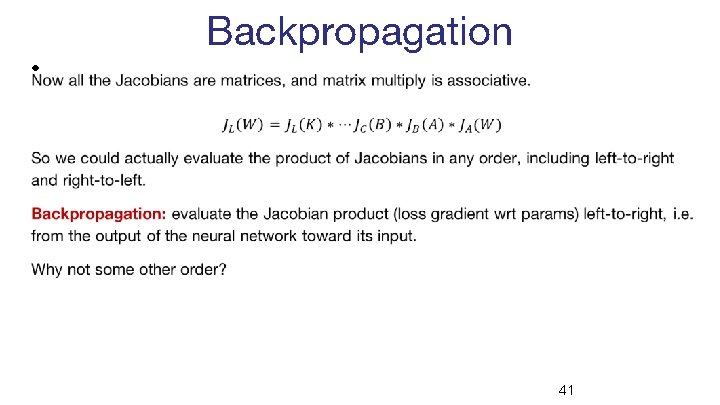 Backpropagation

• Now all the Jacobians are matrices, and matrix multiply is associative.

$J_L(W) = J_L(K) * \cdots J_C(B) * J_B(A) * J_A(W)$

So we could actually evaluate the product of Jacobians in any order, including left-to-right and right-to-left.

Backpropagation: evaluate the Jacobian product (loss gradient wrt params) left-to-right, i.e. from the output of the neural network toward its input.

Why not some other order?

41